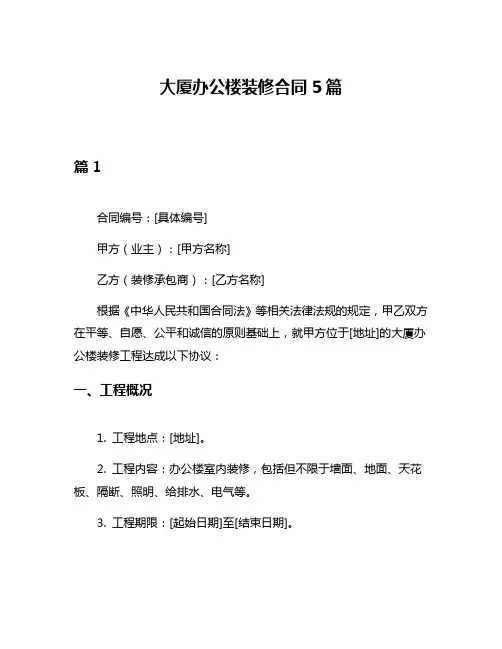 大厦办公楼装修合同 5 篇

篇 1

合同编号：[具体编号]

甲方（业主）：[甲方名称]

乙方（装修承包商）：[乙方名称]

根据《中华人民共和国合同法》等相关法律法规的规定，甲乙双方在平等、自愿、公平和诚信的原则基础上，就甲方位于[地址]的大厦办公楼装修工程达成以下协议：

一、工程概况

1. 工程地点：[地址]。

2. 工程内容：办公楼室内装修，包括但不限于墙面、地面、天花板、隔断、照明、给排水、电气等。

3. 工程期限：[起始日期]至[结束日期]。